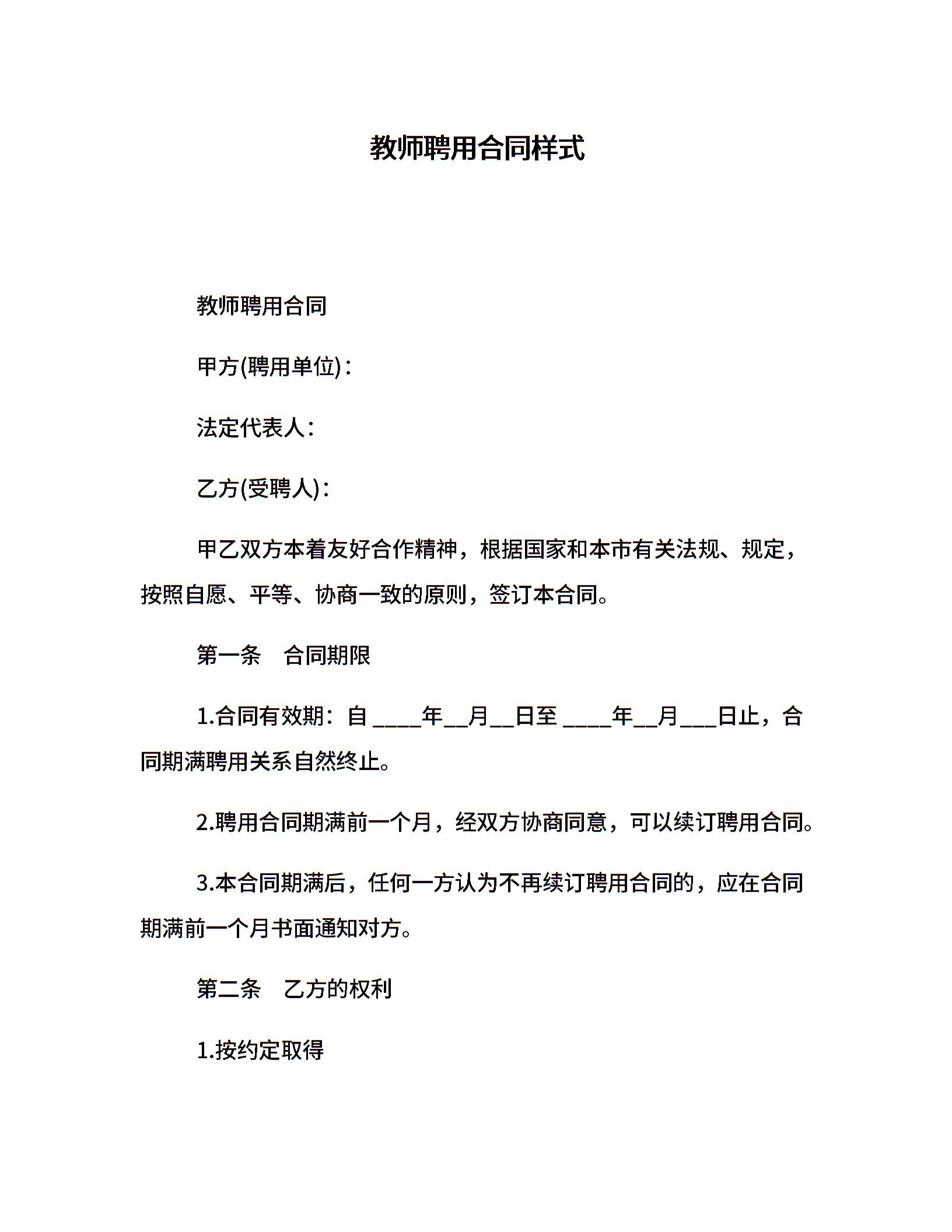 教师聘用合同样式

教师聘用合同

甲方(聘用单位)：

法定代表人：

乙方(受聘人)：

甲乙双方本着友好合作精神，根据国家和本市有关法规、规定，按照自愿、平等、协商一致的原则，签订本合同。

第一条　合同期限

1.合同有效期：自 ____年__月__日至 ____年__月___日止，合同期满聘用关系自然终止。

2.聘用合同期满前一个月，经双方协商同意，可以续订聘用合同。

3.本合同期满后，任何一方认为不再续订聘用合同的，应在合同期满前一个月书面通知对方。

第二条　乙方的权利

1.按约定取得